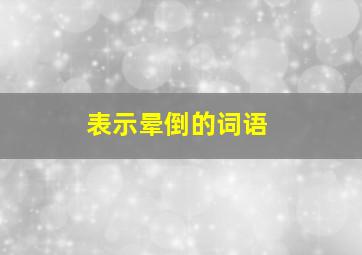 表示晕倒的词语